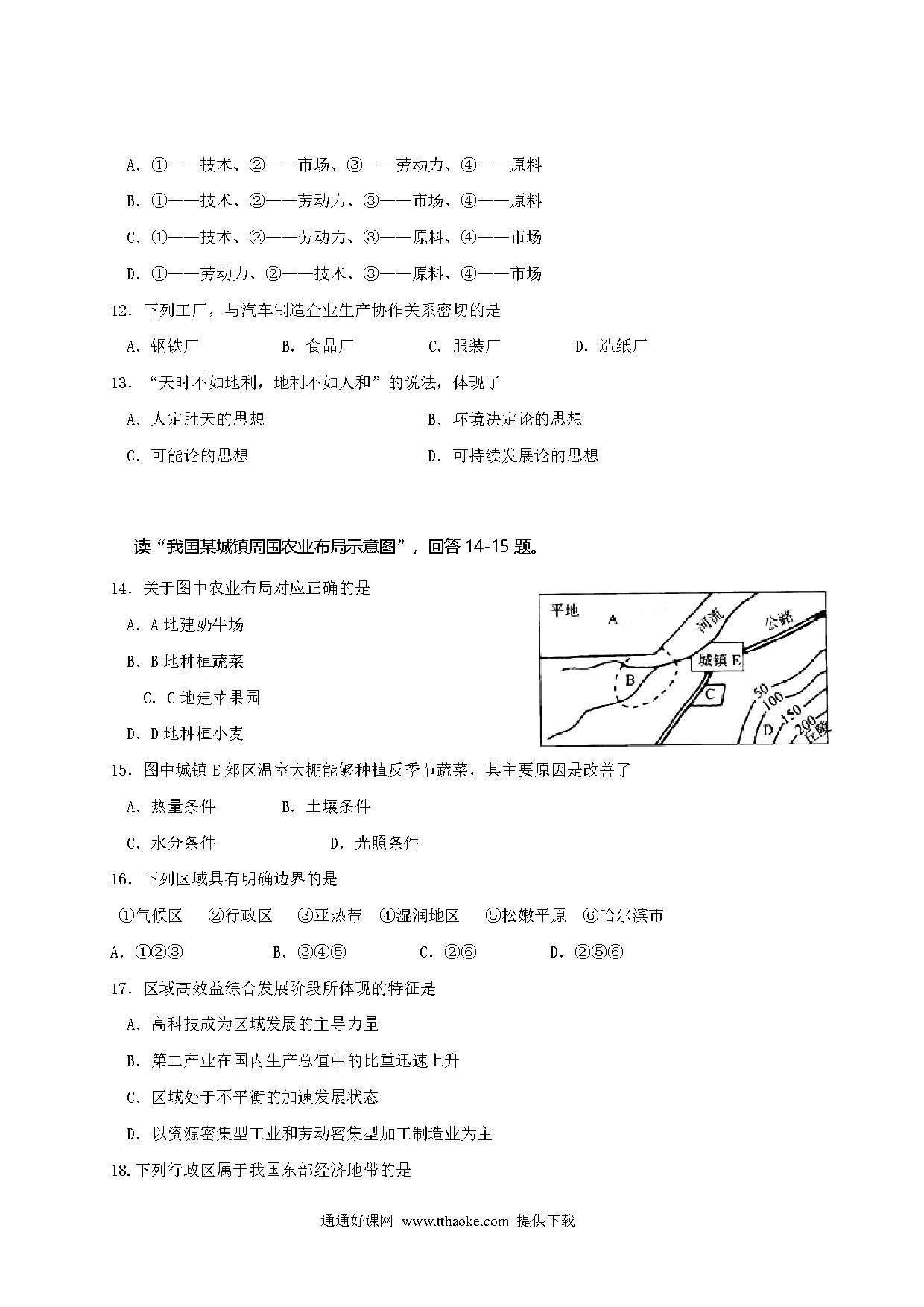 A. ①——技术、②——市场、③——劳动力、④——原料

B. ①——技术、②——劳动力、③——市场、④——原料

C. ①——技术、②——劳动力、③——原料、④——市场

D. ①——劳动力、②——技术、③——原料、④——市场

12. 下列工厂，与汽车制造企业生产协作关系密切的是

A. 钢铁厂　　B. 食品厂　　C. 服装厂　　D. 造纸厂

13. “天时不如地利，地利不如人和”的说法，体现了

A. 人定胜天的思想　　B. 环境决定论的思想

C. 可能论的思想　　D. 可持续发展论的思想

读“我国某城镇周围农业布局示意图”，回答 14-15 题。

14. 关于图中农业布局对应正确的是

A. A 地建奶牛场

B. B 地种植蔬菜

C. C 地建苹果园

D. D 地种植小麦

平地 A 河流 公路 城镇 E B C 50 100 150 200 D 丘陵

15. 图中城镇 E 郊区温室大棚能够种植反季节蔬菜，其主要原因是改善了

A. 热量条件　　B. 土壤条件

C. 水分条件　　D. 光照条件

16. 下列区域具有明确边界的是

①气候区　②行政区　③亚热带　④湿润地区　⑤松嫩平原　⑥哈尔滨市

A. ①②③　　B. ③④⑤　　C. ②⑥　　D. ②⑤⑥

17. 区域高效益综合发展阶段所体现的特征是

A. 高科技成为区域发展的主导力量

B. 第二产业在国内生产总值中的比重迅速上升

C. 区域处于不平衡的加速发展状态

D. 以资源密集型工业和劳动密集型加工制造业为主

18. 下列行政区属于我国东部经济地带的是

通通好课网 www.tthaoke.com 提供下载